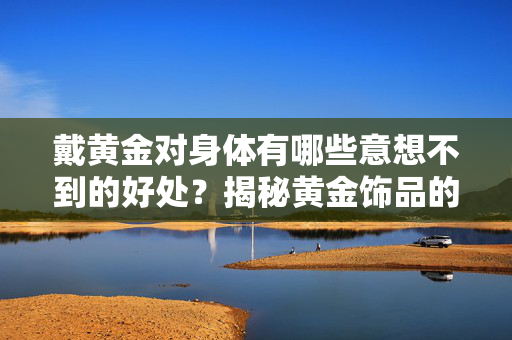 戴黄金对身体有哪些意想不到的好处？揭秘黄金饰品的